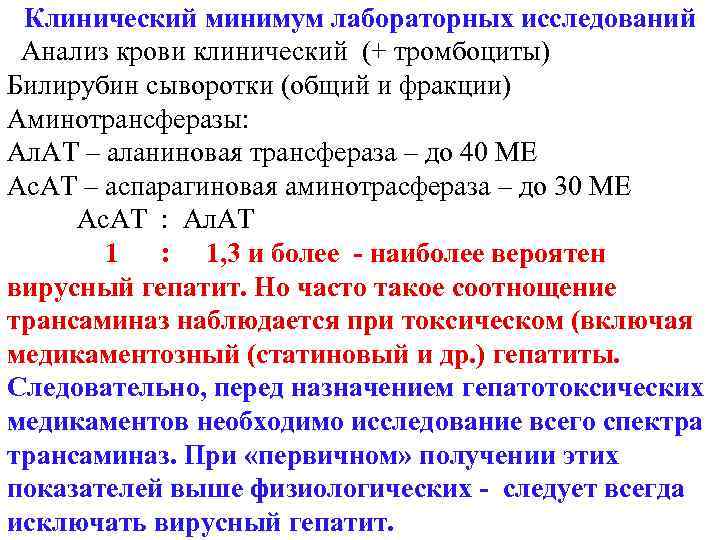 Клинический минимум лабораторных исследований
Анализ крови клинический (+ тромбоциты)
Билирубин сыворотки (общий и фракции)
Аминотрансферазы:
АлАТ – аланиновая трансфераза – до 40 МЕ
АсАТ – аспарагиновая аминотрасфераза – до 30 МЕ
АсАТ : АлАТ
1 : 1,3 и более - наиболее вероятен вирусный гепатит. Но часто такое соотнощение трансаминаз наблюдается при токсическом (включая медикаментозный (статиновый и др.) гепатиты.
Следовательно, перед назначением гепатотоксических медикаментов необходимо исследование всего спектра трансаминаз. При «первичном» получении этих показателей выше физиологических - следует всегда исключать вирусный гепатит.